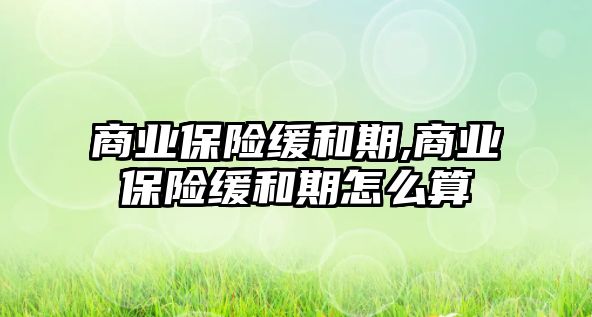 商业保险缓和期,商业保险缓和期怎么算